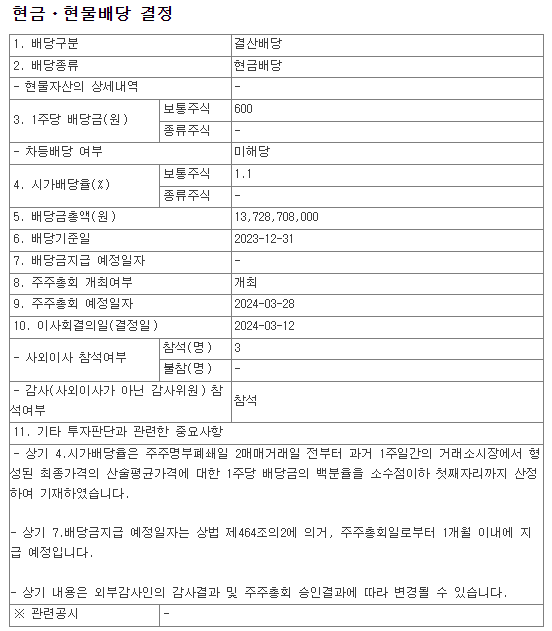 현금ㆍ현물배당 결정

| 1. 배당구분 | | 결산배당 |
|---|---|---|
| 2. 배당종류 | | 현금배당 |
| - 현물자산의 상세내역 | | - |
| 3. 1주당 배당금(원) | 보통주식 | 600 |
| | 종류주식 | - |
| - 차등배당 여부 | | 미해당 |
| 4. 시가배당율(%) | 보통주식 | 1.1 |
| | 종류주식 | - |
| 5. 배당금총액(원) | | 13,728,708,000 |
| 6. 배당기준일 | | 2023-12-31 |
| 7. 배당금지급 예정일자 | | - |
| 8. 주주총회 개최여부 | | 개최 |
| 9. 주주총회 예정일자 | | 2024-03-28 |
| 10. 이사회결의일(결정일) | | 2024-03-12 |
| - 사외이사 참석여부 | 참석(명) | 3 |
| | 불참(명) | - |
| - 감사(사외이사가 아닌 감사위원) 참석여부 | | 참석 |
| 11. 기타 투자판단과 관련한 중요사항 | | |

- 상기 4.시가배당율은 주주명부폐쇄일 2매매거래일 전부터 과거 1주일간의 거래소시장에서 형성된 최종가격의 산술평균가격에 대한 1주당 배당금의 백분율을 소수점이하 첫째자리까지 산정하여 기재하였습니다.

- 상기 7.배당금지급 예정일자는 상법 제464조의2에 의거, 주주총회일로부터 1개월 이내에 지급 예정입니다.

- 상기 내용은 외부감사인의 감사결과 및 주주총회 승인결과에 따라 변경될 수 있습니다.

| ※ 관련공시 | - |
|---|---|